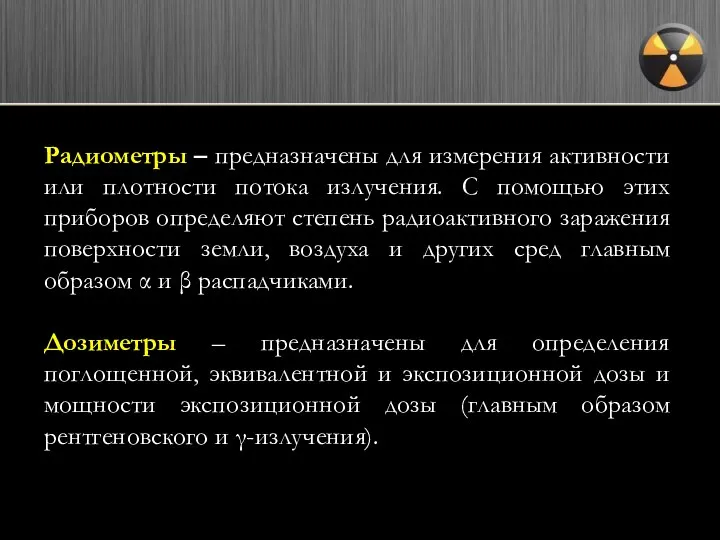 Радиометры – предназначены для измерения активности или плотности потока излучения. С помощью этих приборов определяют степень радиоактивного заражения поверхности земли, воздуха и других сред главным образом α и β распадчиками.

Дозиметры – предназначены для определения поглощенной, эквивалентной и экспозиционной дозы и мощности экспозиционной дозы (главным образом рентгеновского и γ-излучения).